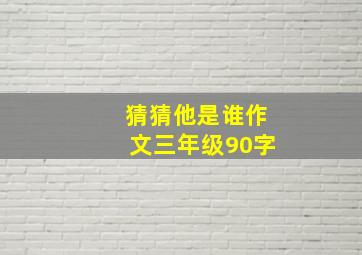 猜猜他是谁作文三年级90字